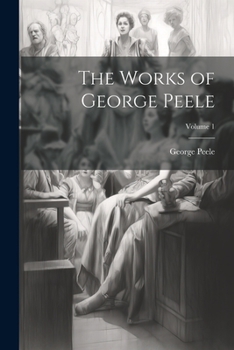 The Works of George Peele

Volume 1

George Peele